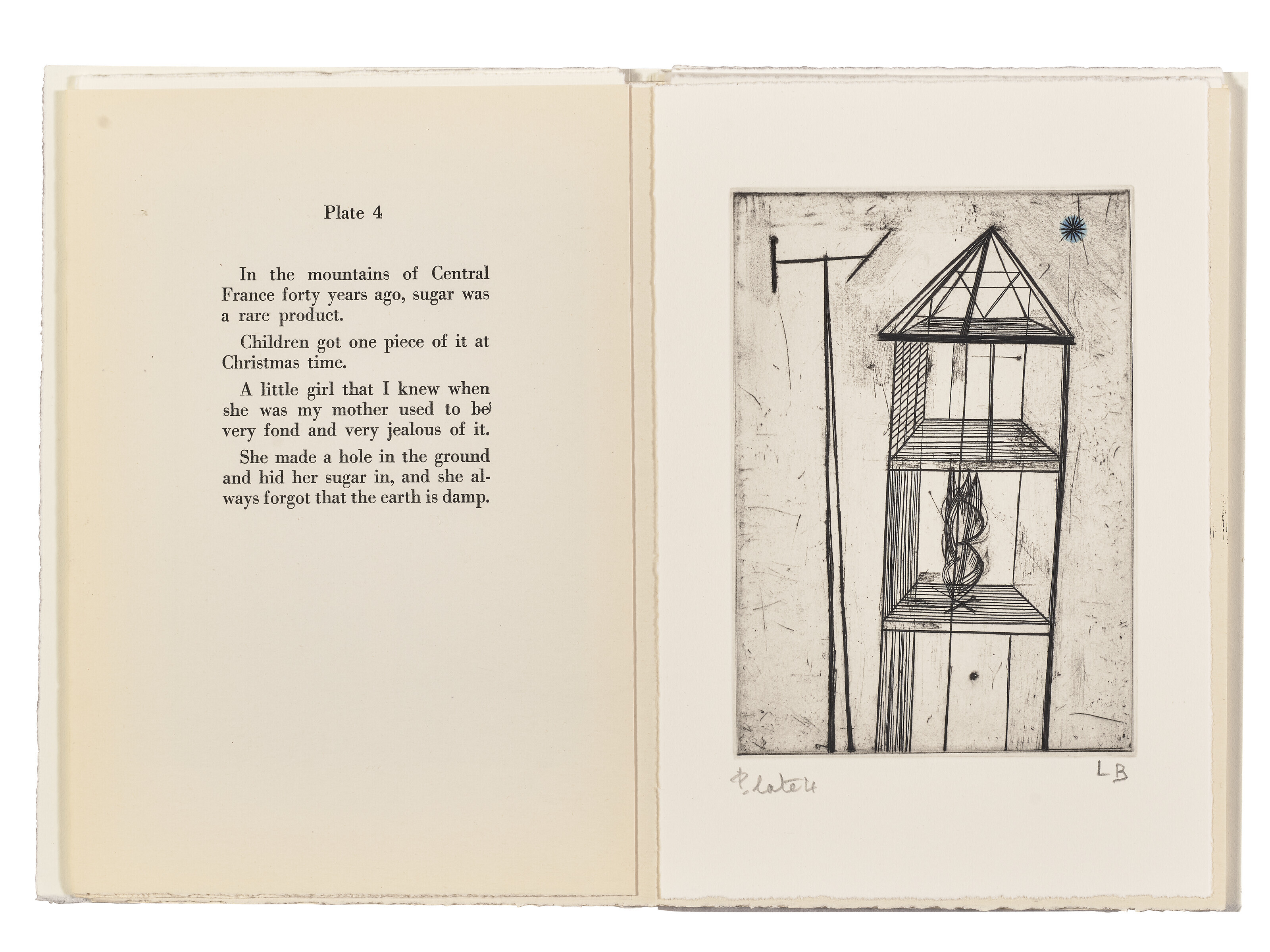 Plate 4

In the mountains of Central France forty years ago, sugar was a rare product.

Children got one piece of it at Christmas time.

A little girl that I knew when she was my mother used to be very fond and very jealous of it.

She made a hole in the ground and hid her sugar in, and she always forgot that the earth is damp.

Plate 4

LB